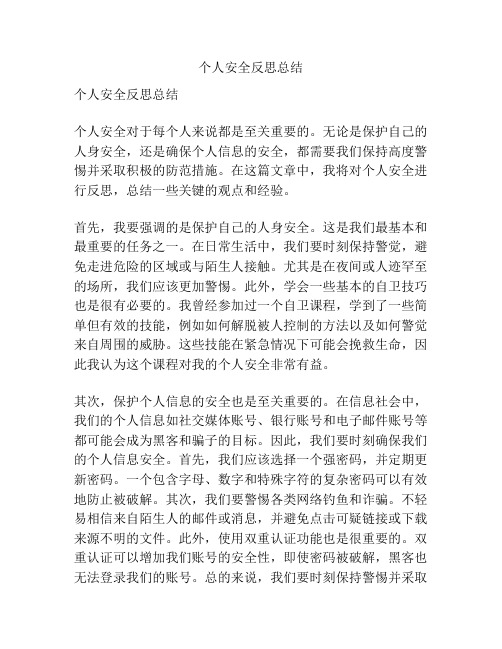 个人安全反思总结

个人安全反思总结

个人安全对于每个人来说都是至关重要的。无论是保护自己的人身安全，还是确保个人信息的安全，都需要我们保持高度警惕并采取积极的防范措施。在这篇文章中，我将对个人安全进行反思，总结一些关键的观点和经验。

首先，我要强调的是保护自己的人身安全。这是我们最基本和最重要的任务之一。在日常生活中，我们要时刻保持警觉，避免走进危险的区域或与陌生人接触。尤其是在夜间或人迹罕至的场所，我们应该更加警惕。此外，学会一些基本的自卫技巧也是很有必要的。我曾经参加过一个自卫课程，学到了一些简单但有效的技能，例如如何解脱被人控制的方法以及如何警觉来自周围的威胁。这些技能在紧急情况下可能会挽救生命，因此我认为这个课程对我的个人安全非常有益。

其次，保护个人信息的安全也是至关重要的。在信息社会中，我们的个人信息如社交媒体账号、银行账号和电子邮件账号等都可能会成为黑客和骗子的目标。因此，我们要时刻确保我们的个人信息安全。首先，我们应该选择一个强密码，并定期更新密码。一个包含字母、数字和特殊字符的复杂密码可以有效地防止被破解。其次，我们要警惕各类网络钓鱼和诈骗。不轻易相信来自陌生人的邮件或消息，并避免点击可疑链接或下载来源不明的文件。此外，使用双重认证功能也是很重要的。双重认证可以增加我们账号的安全性，即使密码被破解，黑客也无法登录我们的账号。总的来说，我们要时刻保持警惕并采取